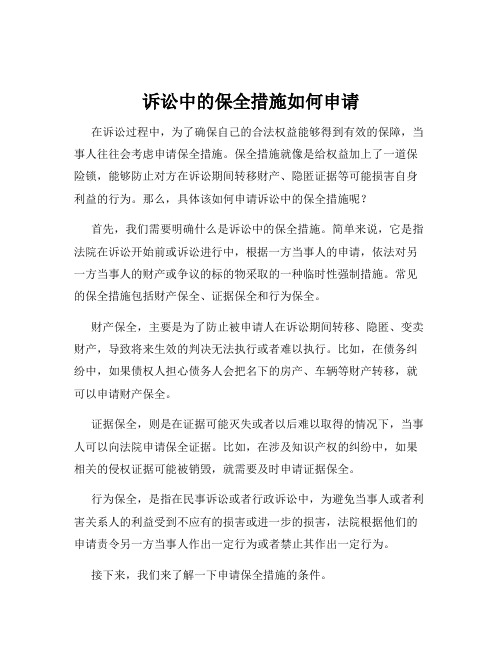 诉讼中的保全措施如何申请

在诉讼过程中，为了确保自己的合法权益能够得到有效的保障，当事人往往会考虑申请保全措施。保全措施就像是给权益加上了一道保险锁，能够防止对方在诉讼期间转移财产、隐匿证据等可能损害自身利益的行为。那么，具体该如何申请诉讼中的保全措施呢？

首先，我们需要明确什么是诉讼中的保全措施。简单来说，它是指法院在诉讼开始前或诉讼进行中，根据一方当事人的申请，依法对另一方当事人的财产或争议的标的物采取的一种临时性强制措施。常见的保全措施包括财产保全、证据保全和行为保全。

财产保全，主要是为了防止被申请人在诉讼期间转移、隐匿、变卖财产，导致将来生效的判决无法执行或者难以执行。比如，在债务纠纷中，如果债权人担心债务人会把名下的房产、车辆等财产转移，就可以申请财产保全。

证据保全，则是在证据可能灭失或者以后难以取得的情况下，当事人可以向法院申请保全证据。比如，在涉及知识产权的纠纷中，如果相关的侵权证据可能被销毁，就需要及时申请证据保全。

行为保全，是指在民事诉讼或者行政诉讼中，为避免当事人或者利害关系人的利益受到不应有的损害或进一步的损害，法院根据他们的申请责令另一方当事人作出一定行为或者禁止其作出一定行为。

接下来，我们来了解一下申请保全措施的条件。